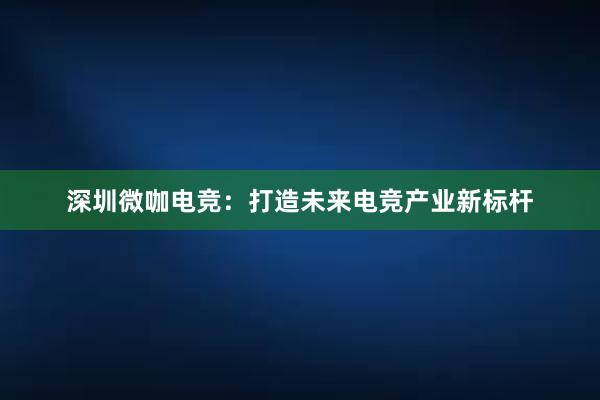 深圳微咖电竞：打造未来电竞产业新标杆